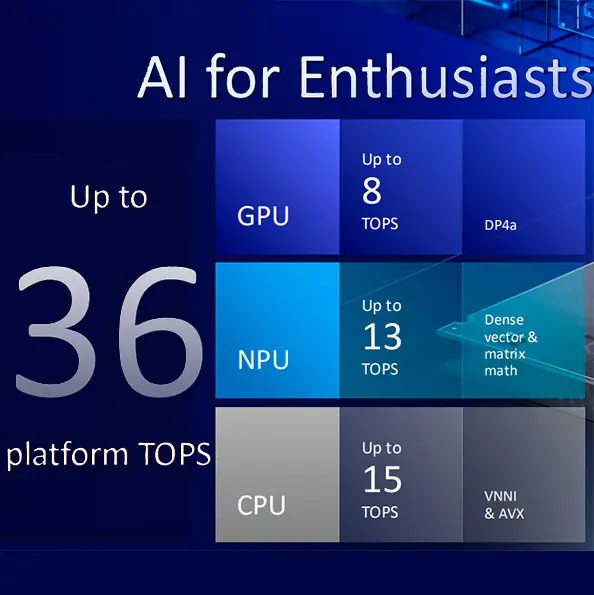 AI for Enthusiasts

Up to
36
platform TOPS

| GPU | Up to 8 TOPS | DP4a |
|---|---|---|
| NPU | Up to 13 TOPS | Dense vector & matrix math |
| CPU | Up to 15 TOPS | VNNI & AVX |